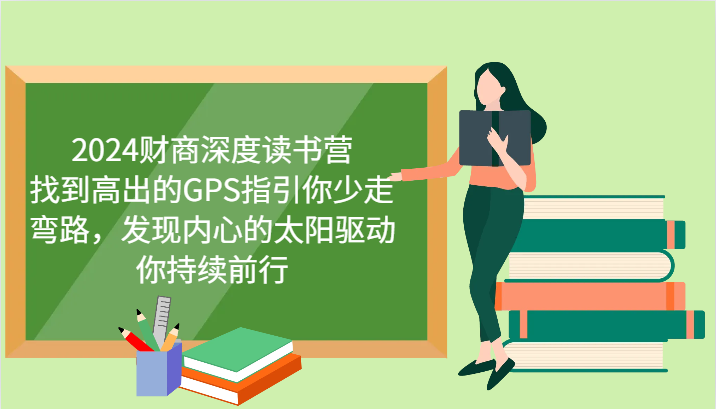 2024财商深度读书营
找到高出的GPS指引你少走弯路，发现内心的太阳驱动你持续前行